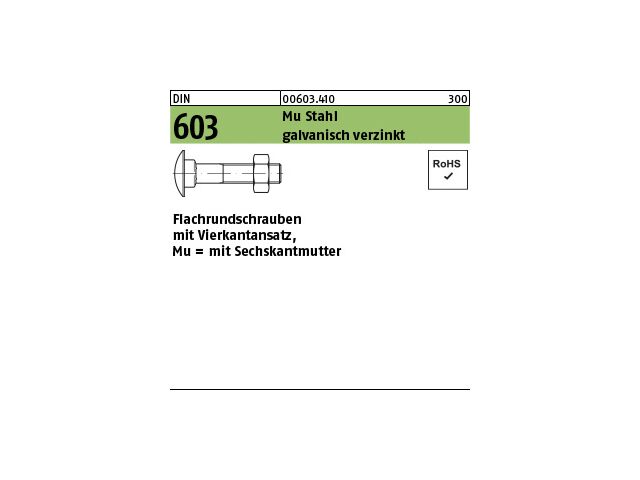 DIN 00603.410 300

603 Mu Stahl galvanisch verzinkt

RoHS ✓

Flachrundschrauben mit Vierkantansatz, Mu = mit Sechskantmutter